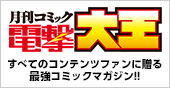 月刊コミック
電撃大王

すべてのコンテンツファンに贈る
最強コミックマガジン!!